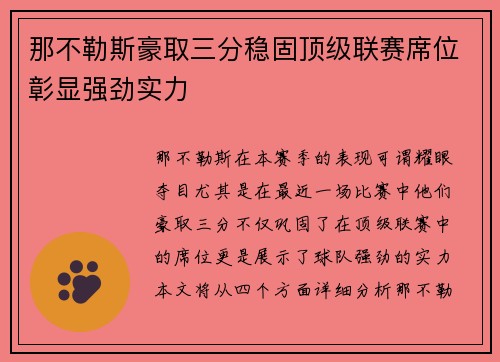 那不勒斯豪取三分稳固顶级联赛席位彰显强劲实力

那不勒斯在本赛季的表现可谓耀眼夺目尤其是在最近一场比赛中他们豪取三分不仅巩固了在顶级联赛中的席位更是展示了球队强劲的实力本文将从四个方面详细分析那不勒